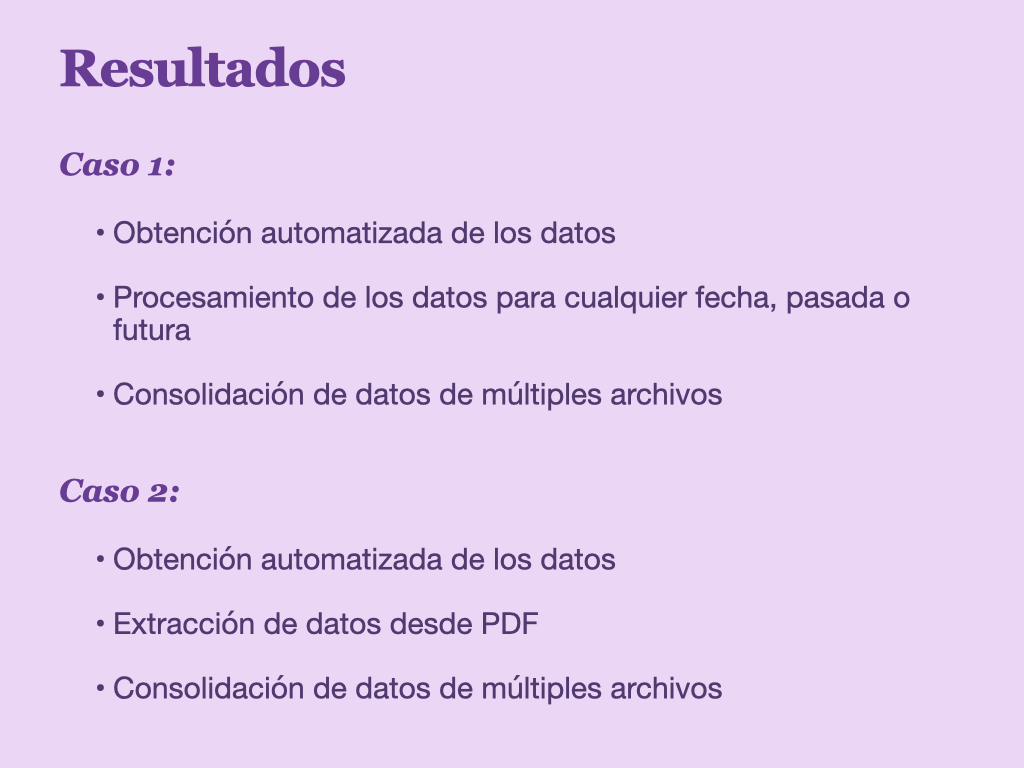 Resultados

Caso 1:

• Obtención automatizada de los datos

• Procesamiento de los datos para cualquier fecha, pasada o futura

• Consolidación de datos de múltiples archivos

Caso 2:

• Obtención automatizada de los datos

• Extracción de datos desde PDF

• Consolidación de datos de múltiples archivos